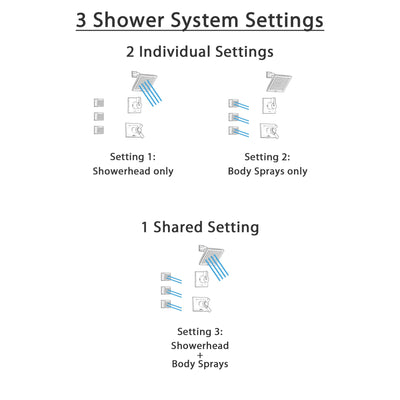 3 Shower System Settings

2 Individual Settings

Setting 1:
Showerhead only

Setting 2:
Body Sprays only

1 Shared Setting

Setting 3:
Showerhead
+
Body Sprays